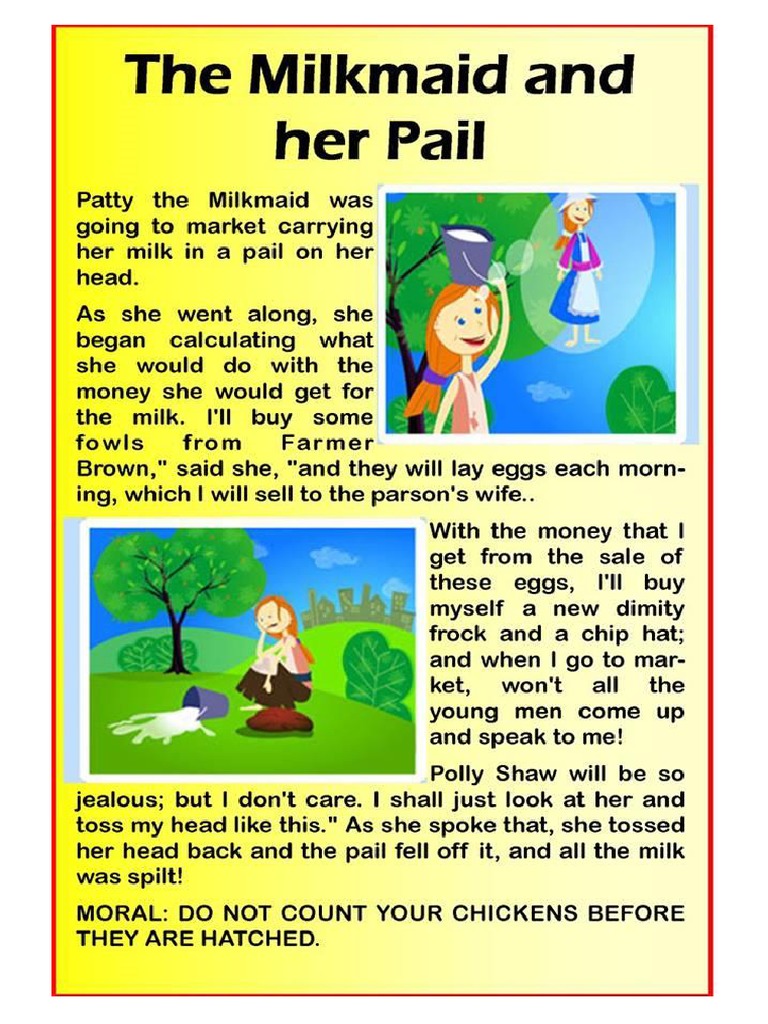 The Milkmaid and her Pail

Patty the Milkmaid was going to market carrying her milk in a pail on her head.

As she went along, she began calculating what she would do with the money she would get for the milk. I'll buy some fowls from Farmer Brown," said she, "and they will lay eggs each morning, which I will sell to the parson's wife..

With the money that I get from the sale of these eggs, I'll buy myself a new dimity frock and a chip hat; and when I go to market, won't all the young men come up and speak to me!

Polly Shaw will be so jealous; but I don't care. I shall just look at her and toss my head like this." As she spoke that, she tossed her head back and the pail fell off it, and all the milk was spilt!

MORAL: DO NOT COUNT YOUR CHICKENS BEFORE THEY ARE HATCHED.